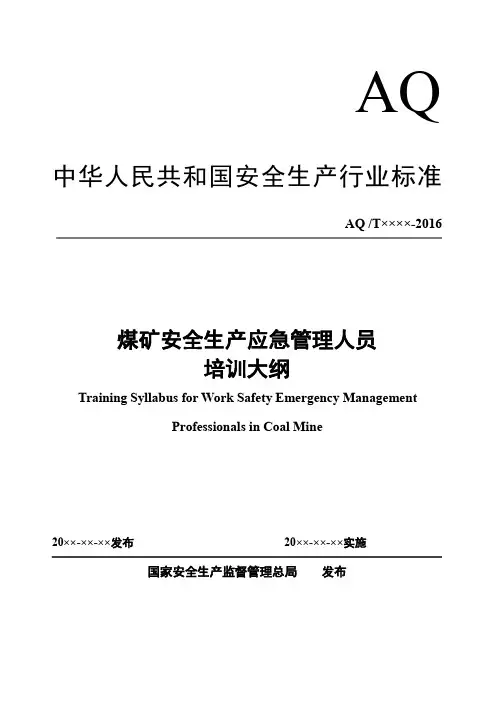 AQ

中华人民共和国安全生产行业标准

AQ /T××××-2016

煤矿安全生产应急管理人员
培训大纲

Training Syllabus for Work Safety Emergency Management

Professionals in Coal Mine

20××-××-××发布

20××-××-××实施

国家安全生产监督管理总局　发布